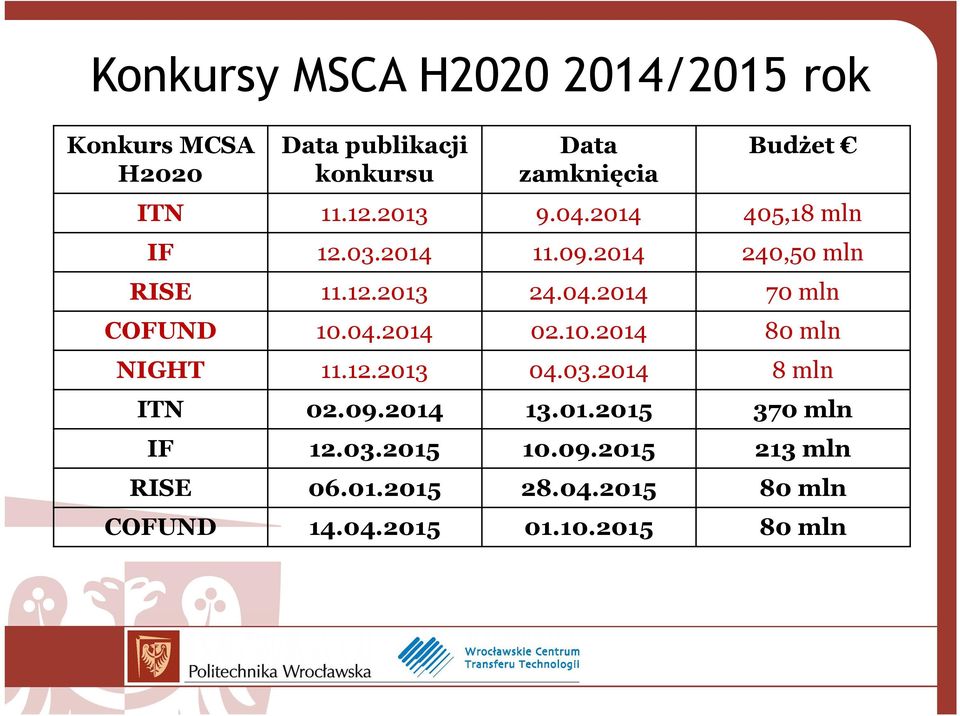 Konkursy MSCA H2020 2014/2015 rok

| Konkurs MCSA H2020 | Data publikacji konkursu | Data zamknięcia | Budżet € |
|---|---|---|---|
| ITN | 11.12.2013 | 9.04.2014 | 405,18 mln |
| IF | 12.03.2014 | 11.09.2014 | 240,50 mln |
| RISE | 11.12.2013 | 24.04.2014 | 70 mln |
| COFUND | 10.04.2014 | 02.10.2014 | 80 mln |
| NIGHT | 11.12.2013 | 04.03.2014 | 8 mln |
| ITN | 02.09.2014 | 13.01.2015 | 370 mln |
| IF | 12.03.2015 | 10.09.2015 | 213 mln |
| RISE | 06.01.2015 | 28.04.2015 | 80 mln |
| COFUND | 14.04.2015 | 01.10.2015 | 80 mln |

Politechnika Wrocławska

Wrocławskie Centrum Transferu Technologii